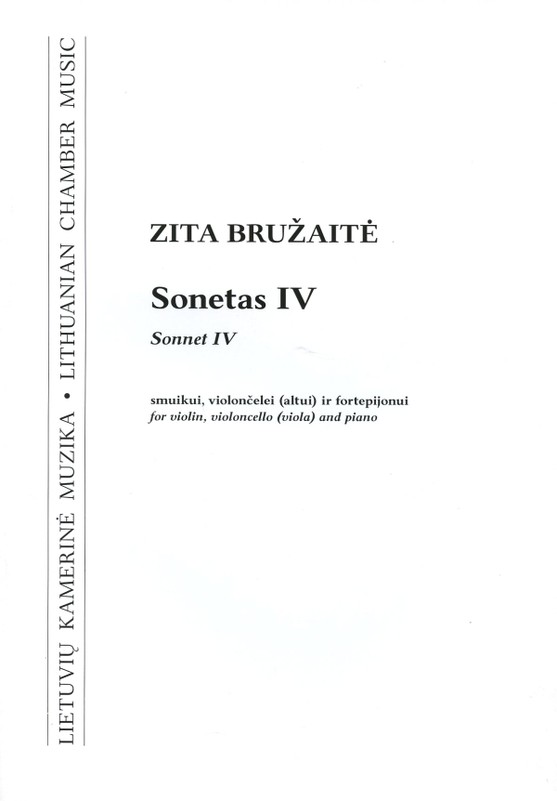 LIETUVIŲ KAMERINĖ MUZIKA • LITHUANIAN CHAMBER MUSIC

ZITA BRUŽAITĖ

Sonetas IV

Sonnet IV

smuikui, violončelei (altui) ir fortepijonui
for violin, violoncello (viola) and piano